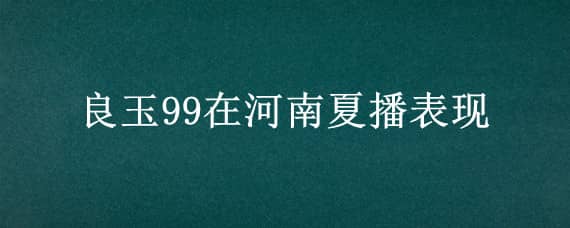 良玉99在河南夏播表现